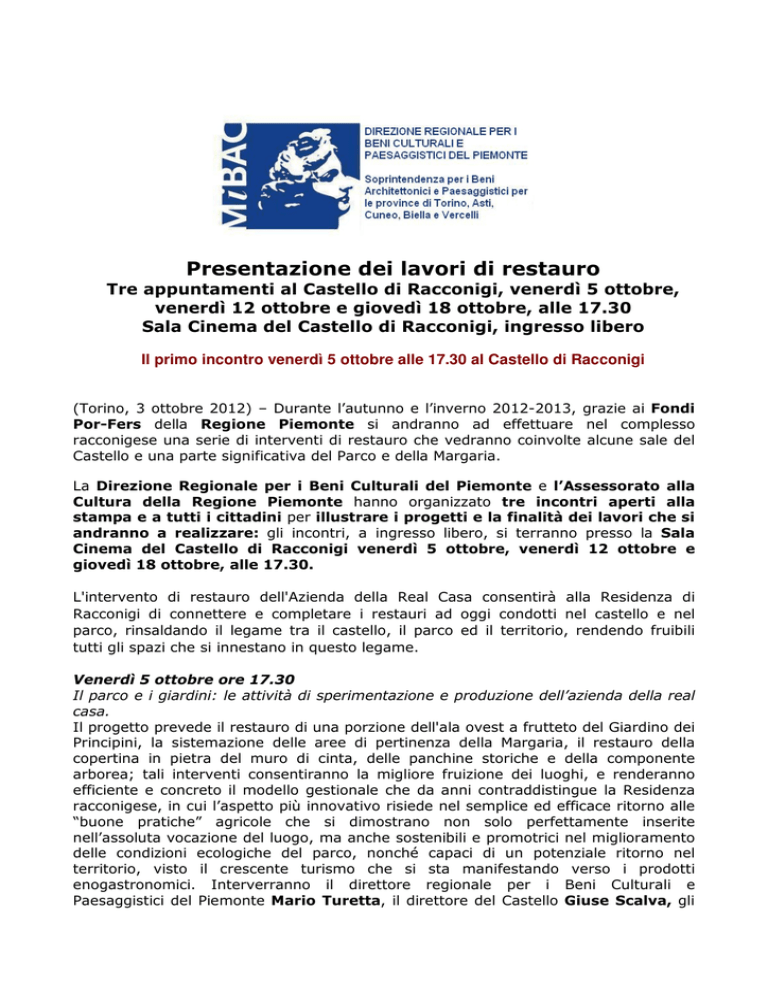 MiBAC

DIREZIONE REGIONALE PER I BENI CULTURALI E PAESAGGISTICI DEL PIEMONTE

Soprintendenza per i Beni Architettonici e Paesaggistici per le province di Torino, Asti, Cuneo, Biella e Vercelli

Presentazione dei lavori di restauro

Tre appuntamenti al Castello di Racconigi, venerdì 5 ottobre, venerdì 12 ottobre e giovedì 18 ottobre, alle 17.30

Sala Cinema del Castello di Racconigi, ingresso libero

Il primo incontro venerdì 5 ottobre alle 17.30 al Castello di Racconigi

(Torino, 3 ottobre 2012) – Durante l'autunno e l'inverno 2012-2013, grazie ai Fondi Por-Fers della Regione Piemonte si andranno ad effettuare nel complesso racconigese una serie di interventi di restauro che vedranno coinvolte alcune sale del Castello e una parte significativa del Parco e della Margaria.

La Direzione Regionale per i Beni Culturali del Piemonte e l'Assessorato alla Cultura della Regione Piemonte hanno organizzato tre incontri aperti alla stampa e a tutti i cittadini per illustrare i progetti e la finalità dei lavori che si andranno a realizzare: gli incontri, a ingresso libero, si terranno presso la Sala Cinema del Castello di Racconigi venerdì 5 ottobre, venerdì 12 ottobre e giovedì 18 ottobre, alle 17.30.

L'intervento di restauro dell'Azienda della Real Casa consentirà alla Residenza di Racconigi di connettere e completare i restauri ad oggi condotti nel castello e nel parco, rinsaldando il legame tra il castello, il parco ed il territorio, rendendo fruibili tutti gli spazi che si innestano in questo legame.

Venerdì 5 ottobre ore 17.30
Il parco e i giardini: le attività di sperimentazione e produzione dell'azienda della real casa.
Il progetto prevede il restauro di una porzione dell'ala ovest a frutteto del Giardino dei Principini, la sistemazione delle aree di pertinenza della Margaria, il restauro della copertina in pietra del muro di cinta, delle panchine storiche e della componente arborea; tali interventi consentiranno la migliore fruizione dei luoghi, e renderanno efficiente e concreto il modello gestionale che da anni contraddistingue la Residenza racconigese, in cui l'aspetto più innovativo risiede nel semplice ed efficace ritorno alle "buone pratiche" agricole che si dimostrano non solo perfettamente inserite nell'assoluta vocazione del luogo, ma anche sostenibili e promotrici nel miglioramento delle condizioni ecologiche del parco, nonché capaci di un potenziale ritorno nel territorio, visto il crescente turismo che si sta manifestando verso i prodotti enogastronomici. Interverranno il direttore regionale per i Beni Culturali e Paesaggistici del Piemonte Mario Turetta, il direttore del Castello Giuse Scalva, gli